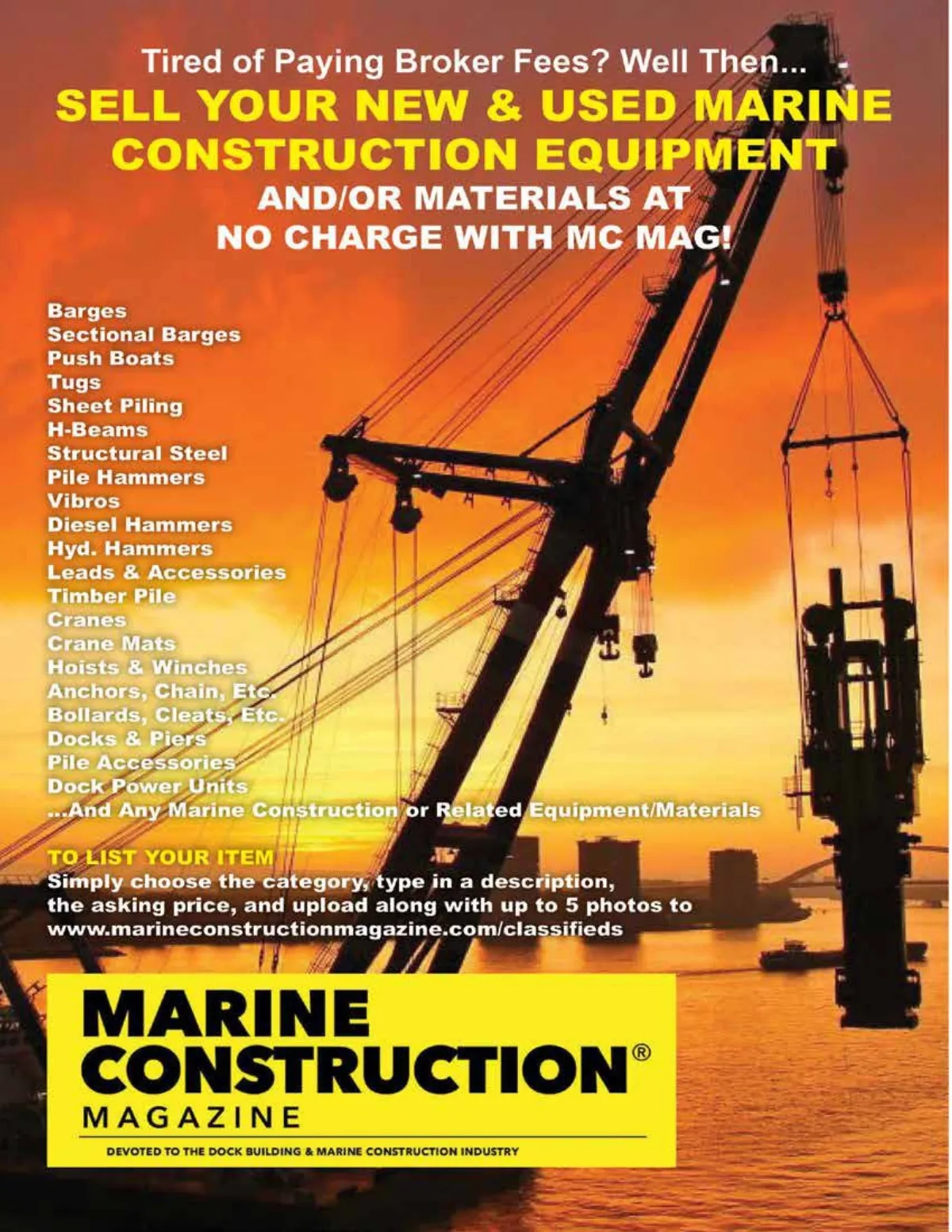 Tired of Paying Broker Fees? Well Then...

SELL YOUR NEW & USED MARINE CONSTRUCTION EQUIPMENT

AND/OR MATERIALS AT NO CHARGE WITH MC MAG!

Barges
Sectional Barges
Push Boats
Tugs
Sheet Piling
H-Beams
Structural Steel
Pile Hammers
Vibros
Diesel Hammers
Hyd. Hammers
Leads & Accessories
Timber Pile
Cranes
Crane Mats
Hoists & Winches
Anchors, Chain, Etc.
Bollards, Cleats, Etc.
Docks & Piers
Pile Accessories
Dock Power Units
...And Any Marine Construction or Related Equipment/Materials

TO LIST YOUR ITEM
Simply choose the category, type in a description, the asking price, and upload along with up to 5 photos to www.marineconstructionmagazine.com/classifieds

MARINE CONSTRUCTION®
MAGAZINE

DEVOTED TO THE DOCK BUILDING & MARINE CONSTRUCTION INDUSTRY